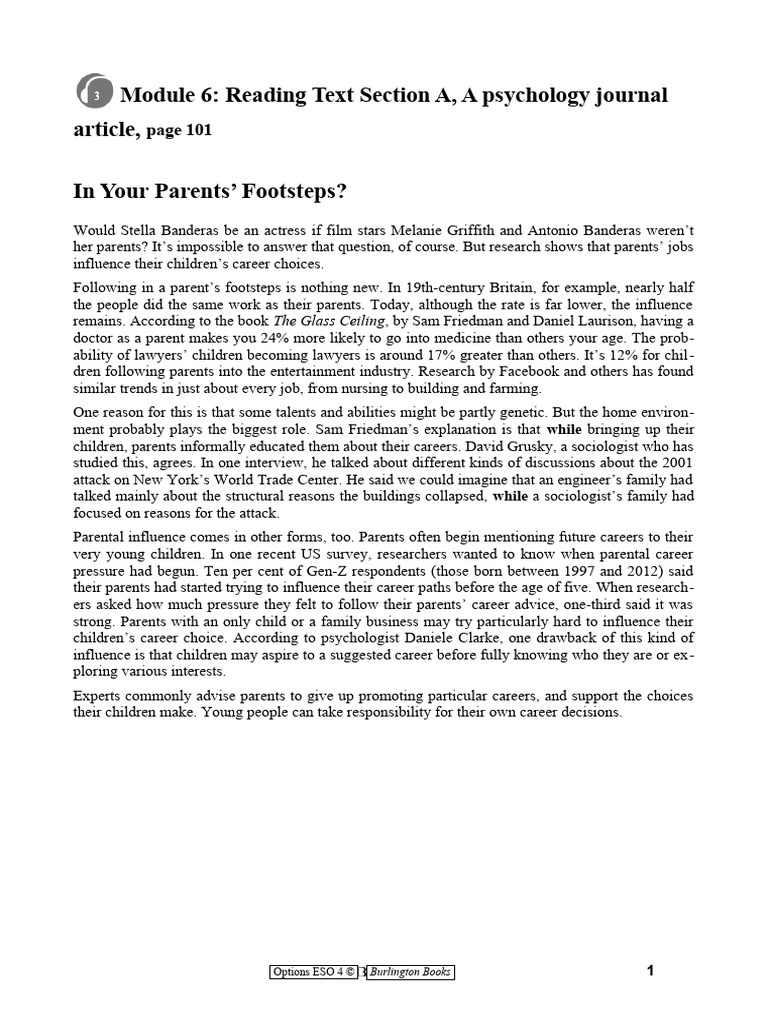 3 Module 6: Reading Text Section A, A psychology journal article, page 101

In Your Parents' Footsteps?

Would Stella Banderas be an actress if film stars Melanie Griffith and Antonio Banderas weren't her parents? It's impossible to answer that question, of course. But research shows that parents' jobs influence their children's career choices.

Following in a parent's footsteps is nothing new. In 19th-century Britain, for example, nearly half the people did the same work as their parents. Today, although the rate is far lower, the influence remains. According to the book The Glass Ceiling, by Sam Friedman and Daniel Laurison, having a doctor as a parent makes you 24% more likely to go into medicine than others your age. The probability of lawyers' children becoming lawyers is around 17% greater than others. It's 12% for children following parents into the entertainment industry. Research by Facebook and others has found similar trends in just about every job, from nursing to building and farming.

One reason for this is that some talents and abilities might be partly genetic. But the home environment probably plays the biggest role. Sam Friedman's explanation is that while bringing up their children, parents informally educated them about their careers. David Grusky, a sociologist who has studied this, agrees. In one interview, he talked about different kinds of discussions about the 2001 attack on New York's World Trade Center. He said we could imagine that an engineer's family had talked mainly about the structural reasons the buildings collapsed, while a sociologist's family had focused on reasons for the attack.

Parental influence comes in other forms, too. Parents often begin mentioning future careers to their very young children. In one recent US survey, researchers wanted to know when parental career pressure had begun. Ten per cent of Gen-Z respondents (those born between 1997 and 2012) said their parents had started trying to influence their career paths before the age of five. When researchers asked how much pressure they felt to follow their parents' career advice, one-third said it was strong. Parents with an only child or a family business may try particularly hard to influence their children's career choice. According to psychologist Daniele Clarke, one drawback of this kind of influence is that children may aspire to a suggested career before fully knowing who they are or exploring various interests.

Experts commonly advise parents to give up promoting particular careers, and support the choices their children make. Young people can take responsibility for their own career decisions.

Options ESO 4 © Burlington Books 1